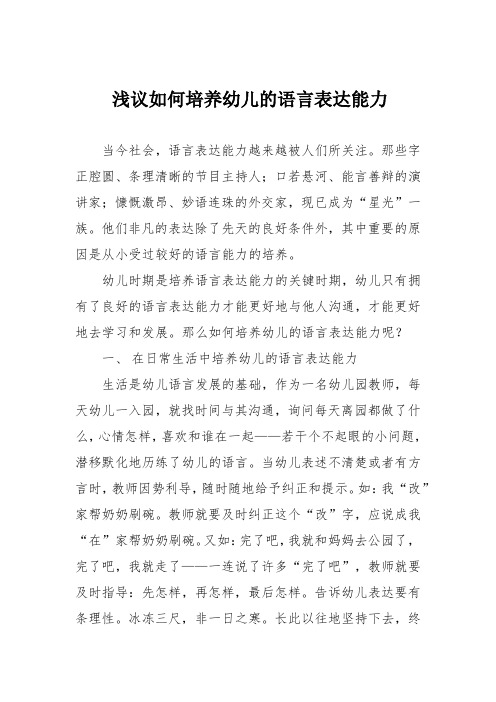 浅议如何培养幼儿的语言表达能力

当今社会，语言表达能力越来越被人们所关注。那些字正腔圆、条理清晰的节目主持人；口若悬河、能言善辩的演讲家；慷慨激昂、妙语连珠的外交家，现已成为“星光”一族。他们非凡的表达除了先天的良好条件外，其中重要的原因是从小受过较好的语言能力的培养。

幼儿时期是培养语言表达能力的关键时期，幼儿只有拥有了良好的语言表达能力才能更好地与他人沟通，才能更好地去学习和发展。那么如何培养幼儿的语言表达能力呢？

一、 在日常生活中培养幼儿的语言表达能力

生活是幼儿语言发展的基础，作为一名幼儿园教师，每天幼儿一入园，就找时间与其沟通，询问每天离园都做了什么，心情怎样，喜欢和谁在一起——若干个不起眼的小问题，潜移默化地历练了幼儿的语言。当幼儿表述不清楚或者有方言时，教师因势利导，随时随地给予纠正和提示。如：我“改”家帮奶奶刷碗。教师就要及时纠正这个“改”字，应说成我“在”家帮奶奶刷碗。又如：完了吧，我就和妈妈去公园了，完了吧，我就走了——一连说了许多“完了吧”，教师就要及时指导：先怎样，再怎样，最后怎样。告诉幼儿表达要有条理性。冰冻三尺，非一日之寒。长此以往地坚持下去，终